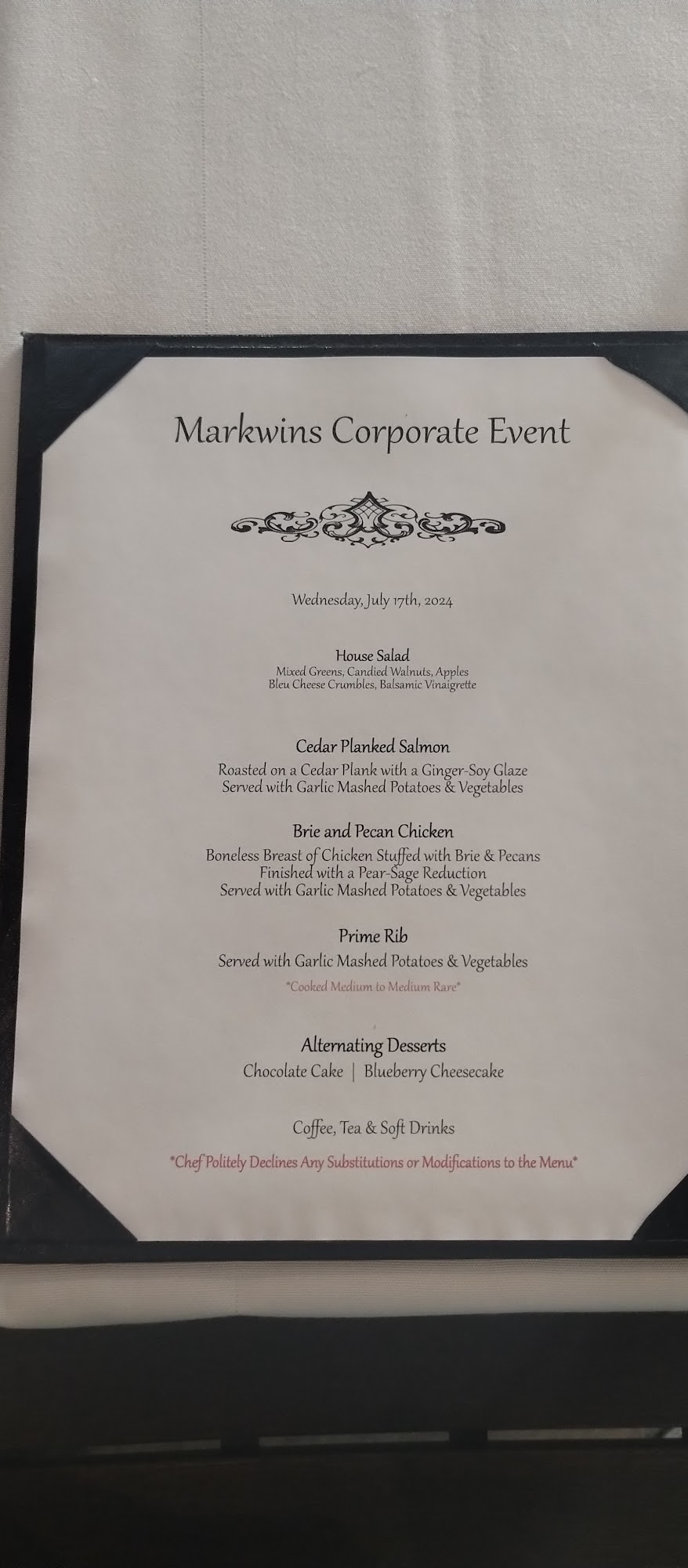 Markwins Corporate Event

Wednesday, July 17th, 2024

House Salad
Mixed Greens, Candied Walnuts, Apples
Bleu Cheese Crumbles, Balsamic Vinaigrette

Cedar Planked Salmon
Roasted on a Cedar Plank with a Ginger-Soy Glaze
Served with Garlic Mashed Potatoes & Vegetables

Brie and Pecan Chicken
Boneless Breast of Chicken Stuffed with Brie & Pecans
Finished with a Pear-Sage Reduction
Served with Garlic Mashed Potatoes & Vegetables

Prime Rib
Served with Garlic Mashed Potatoes & Vegetables
*Cooked Medium to Medium Rare*

Alternating Desserts
Chocolate Cake | Blueberry Cheesecake

Coffee, Tea & Soft Drinks

*Chef Politely Declines Any Substitutions or Modifications to the Menu*